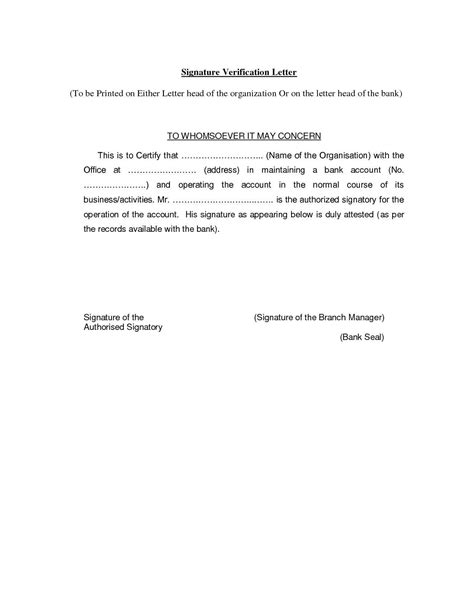 Signature Verification Letter

(To be Printed on Either Letter head of the organization Or on the letter head of the bank)

TO WHOMSOEVER IT MAY CONCERN

This is to Certify that ……………………….. (Name of the Organisation) with the Office at …………………… (address) in maintaining a bank account (No. ………………….) and operating the account in the normal course of its business/activities. Mr. ……………………………. is the authorized signatory for the operation of the account. His signature as appearing below is duly attested (as per the records available with the bank).

Signature of the Authorised Signatory

(Signature of the Branch Manager)

(Bank Seal)